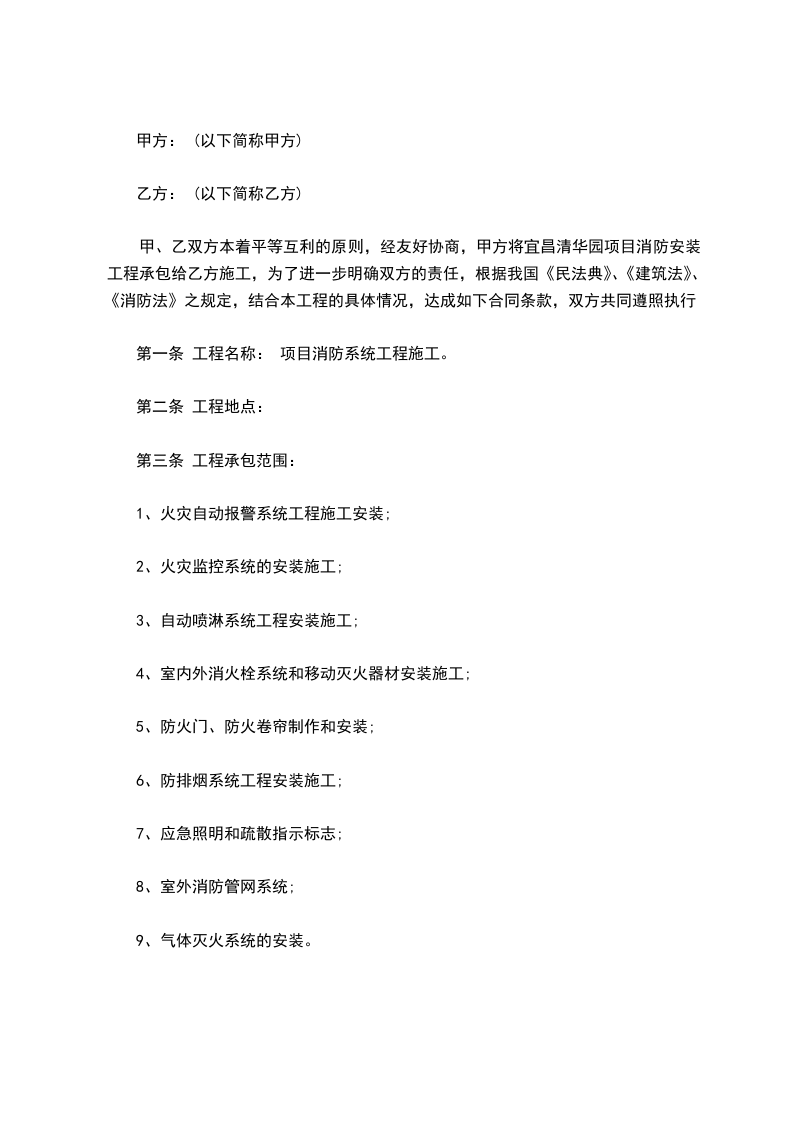 甲方：（以下简称甲方）

乙方：（以下简称乙方）

甲、乙双方本着平等互利的原则，经友好协商，甲方将宜昌清华园项目消防安装工程承包给乙方施工，为了进一步明确双方的责任，根据我国《民法典》、《建筑法》、《消防法》之规定，结合本工程的具体情况，达成如下合同条款，双方共同遵照执行

第一条 工程名称： 项目消防系统工程施工。

第二条 工程地点：

第三条 工程承包范围：

1、火灾自动报警系统工程施工安装；

2、火灾监控系统的安装施工；

3、自动喷淋系统工程安装施工；

4、室内外消火栓系统和移动灭火器材安装施工；

5、防火门、防火卷帘制作和安装；

6、防排烟系统工程安装施工；

7、应急照明和疏散指示标志；

8、室外消防管网系统；

9、气体灭火系统的安装。